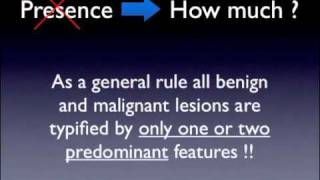 Presence How much ?

As a general rule all benign and malignant lesions are typified by only one or two predominant features !!